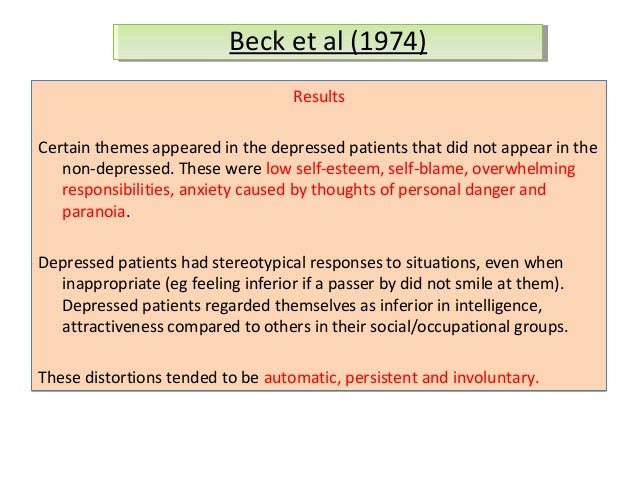 Beck et al (1974)

Results

Certain themes appeared in the depressed patients that did not appear in the non-depressed. These were low self-esteem, self-blame, overwhelming responsibilities, anxiety caused by thoughts of personal danger and paranoia.

Depressed patients had stereotypical responses to situations, even when inappropriate (eg feeling inferior if a passer by did not smile at them). Depressed patients regarded themselves as inferior in intelligence, attractiveness compared to others in their social/occupational groups.

These distortions tended to be automatic, persistent and involuntary.